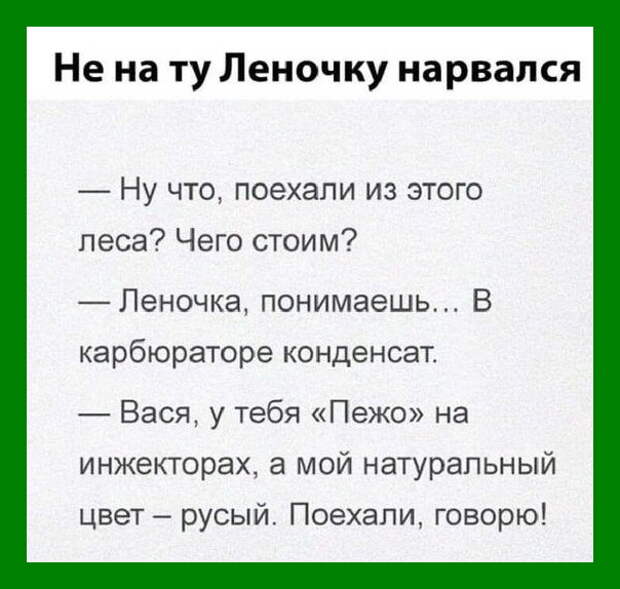 Не на ту Леночку нарвался

— Ну что, поехали из этого леса? Чего стоим?

— Леночка, понимаешь… В карбюраторе конденсат.

— Вася, у тебя «Пежо» на инжекторах, а мой натуральный цвет – русый. Поехали, говорю!